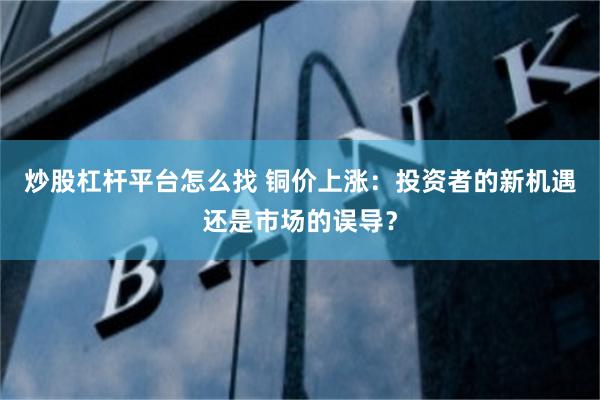 炒股杠杆平台怎么找 铜价上涨：投资者的新机遇还是市场的误导？

BANK